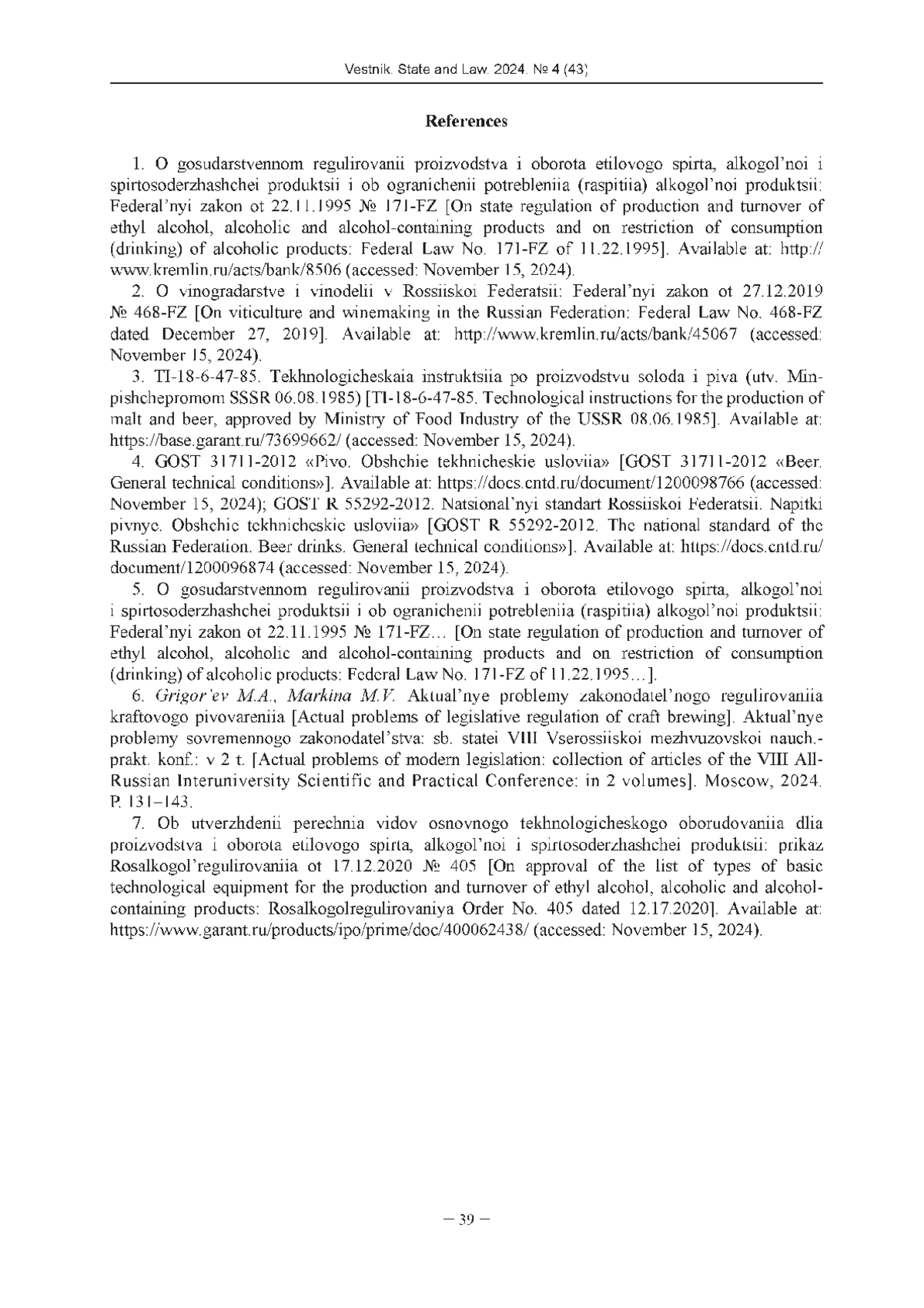 Vestnik. State and Law. 2024. № 4 (43)

References

1. O gosudarstvennom regulirovanii proizvodstva i oborota etilovogo spirta, alkogol'noi i spirtosoderzhashchei produktsii i ob ogranichenii potrebleniia (raspitiia) alkogol'noi produktsii: Federal'nyi zakon ot 22.11.1995 № 171-FZ [On state regulation of production and turnover of ethyl alcohol, alcoholic and alcohol-containing products and on restriction of consumption (drinking) of alcoholic products: Federal Law No. 171-FZ of 11.22.1995]. Available at: http://www.kremlin.ru/acts/bank/8506 (accessed: November 15, 2024).

2. O vinogradarstve i vinodelii v Rossiiskoi Federatsii: Federal'nyi zakon ot 27.12.2019 № 468-FZ [On viticulture and winemaking in the Russian Federation: Federal Law No. 468-FZ dated December 27, 2019]. Available at: http://www.kremlin.ru/acts/bank/45067 (accessed: November 15, 2024).

3. TI-18-6-47-85. Tekhnologicheskaia instruktsiia po proizvodstvu soloda i piva (utv. Minpishchepromom SSSR 06.08.1985) [TI-18-6-47-85. Technological instructions for the production of malt and beer, approved by Ministry of Food Industry of the USSR 08.06.1985]. Available at: https://base.garant.ru/73699662/ (accessed: November 15, 2024).

4. GOST 31711-2012 «Pivo. Obshchie tekhnicheskie usloviia» [GOST 31711-2012 «Beer. General technical conditions»]. Available at: https://docs.cntd.ru/document/1200098766 (accessed: November 15, 2024); GOST R 55292-2012. Natsional'nyi standart Rossiiskoi Federatsii. Napitki pivnye. Obshchie tekhnicheskie usloviia» [GOST R 55292-2012. The national standard of the Russian Federation. Beer drinks. General technical conditions»]. Available at: https://docs.cntd.ru/document/1200096874 (accessed: November 15, 2024).

5. O gosudarstvennom regulirovanii proizvodstva i oborota etilovogo spirta, alkogol'noi i spirtosoderzhashchei produktsii i ob ogranichenii potrebleniia (raspitiia) alkogol'noi produktsii: Federal'nyi zakon ot 22.11.1995 № 171-FZ… [On state regulation of production and turnover of ethyl alcohol, alcoholic and alcohol-containing products and on restriction of consumption (drinking) of alcoholic products: Federal Law No. 171-FZ of 11.22.1995…].

6. Grigor'ev M.A., Markina M.V. Aktual'nye problemy zakonodatel'nogo regulirovaniia kraftovogo pivovareniia [Actual problems of legislative regulation of craft brewing]. Aktual'nye problemy sovremennogo zakonodatel'stva: sb. statei VIII Vserossiiskoi mezhvuzovskoi nauch.-prakt. konf.: v 2 t. [Actual problems of modern legislation: collection of articles of the VIII All-Russian Interuniversity Scientific and Practical Conference: in 2 volumes]. Moscow, 2024. P. 131–143.

7. Ob utverzhdenii perechnia vidov osnovnogo tekhnologicheskogo oborudovaniia dlia proizvodstva i oborota etilovogo spirta, alkogol'noi i spirtosoderzhashchei produktsii: prikaz Rosalkogol'regulirovaniia ot 17.12.2020 № 405 [On approval of the list of types of basic technological equipment for the production and turnover of ethyl alcohol, alcoholic and alcohol-containing products: Rosalkogolregulirovaniya Order No. 405 dated 12.17.2020]. Available at: https://www.garant.ru/products/ipo/prime/doc/400062438/ (accessed: November 15, 2024).

– 39 –